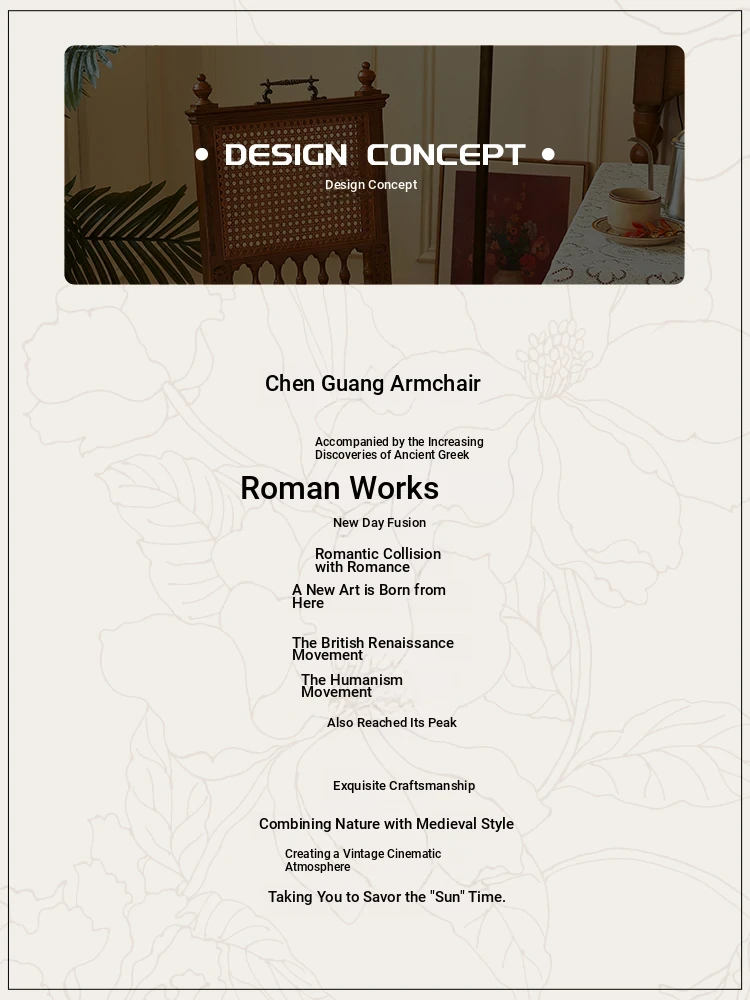 • DESIGN CONCEPT •

Design Concept

Chen Guang Armchair

Accompanied by the Increasing Discoveries of Ancient Greek

Roman Works

New Day Fusion

Romantic Collision with Romance

A New Art is Born from Here

The British Renaissance Movement

The Humanism Movement

Also Reached Its Peak

Exquisite Craftsmanship

Combining Nature with Medieval Style

Creating a Vintage Cinematic Atmosphere

Taking You to Savor the "Sun" Time.